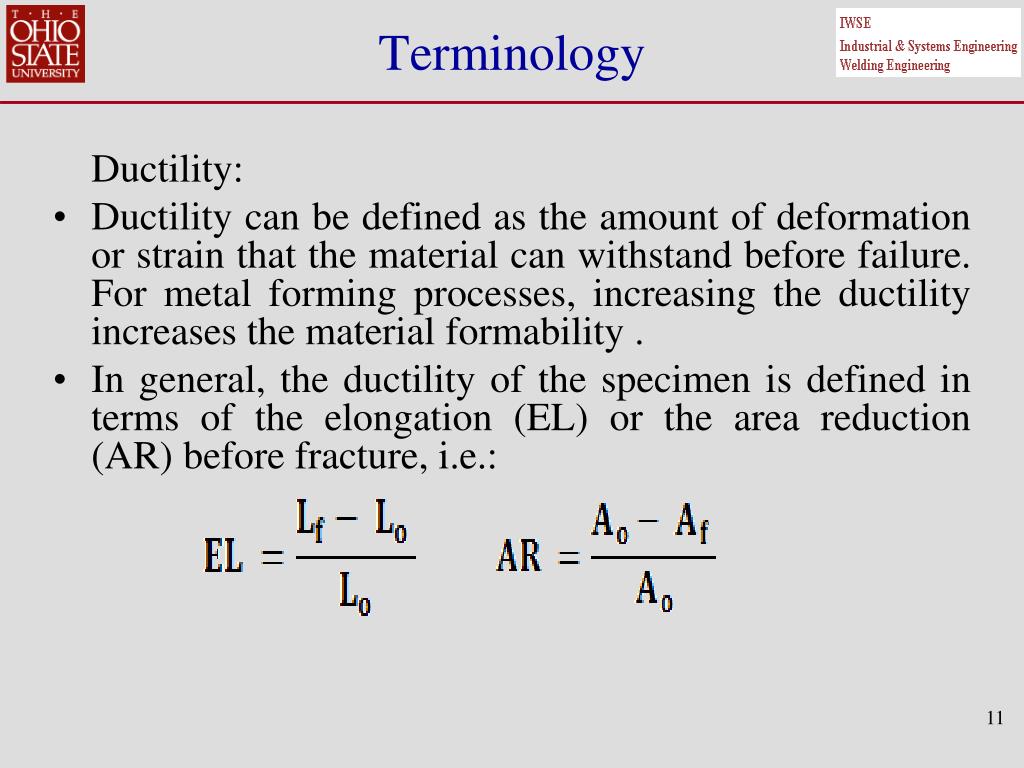 THE OHIO STATE UNIVERSITY

Terminology

IWSE
Industrial & Systems Engineering
Welding Engineering

Ductility:

• Ductility can be defined as the amount of deformation or strain that the material can withstand before failure. For metal forming processes, increasing the ductility increases the material formability .

• In general, the ductility of the specimen is defined in terms of the elongation (EL) or the area reduction (AR) before fracture, i.e.:

$EL = \frac{L_f - L_0}{L_0}$ $AR = \frac{A_0 - A_f}{A_0}$

11